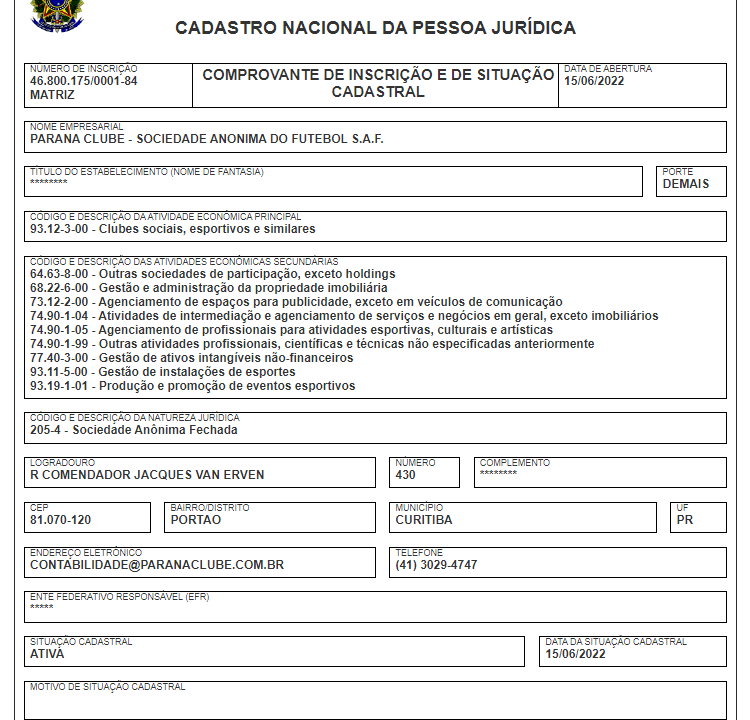 CADASTRO NACIONAL DA PESSOA JURÍDICA

NÚMERO DE INSCRIÇÃO
46.800.175/0001-84
MATRIZ

COMPROVANTE DE INSCRIÇÃO E DE SITUAÇÃO CADASTRAL

DATA DE ABERTURA
15/06/2022

NOME EMPRESARIAL
PARANA CLUBE - SOCIEDADE ANONIMA DO FUTEBOL S.A.F.

TÍTULO DO ESTABELECIMENTO (NOME DE FANTASIA)
********

PORTE
DEMAIS

CÓDIGO E DESCRIÇÃO DA ATIVIDADE ECONÔMICA PRINCIPAL
93.12-3-00 - Clubes sociais, esportivos e similares

CÓDIGO E DESCRIÇÃO DAS ATIVIDADES ECONÔMICAS SECUNDÁRIAS
64.63-8-00 - Outras sociedades de participação, exceto holdings
68.22-6-00 - Gestão e administração da propriedade imobiliária
73.12-2-00 - Agenciamento de espaços para publicidade, exceto em veículos de comunicação
74.90-1-04 - Atividades de intermediação e agenciamento de serviços e negócios em geral, exceto imobiliários
74.90-1-05 - Agenciamento de profissionais para atividades esportivas, culturais e artísticas
74.90-1-99 - Outras atividades profissionais, científicas e técnicas não especificadas anteriormente
77.40-3-00 - Gestão de ativos intangíveis não-financeiros
93.11-5-00 - Gestão de instalações de esportes
93.19-1-01 - Produção e promoção de eventos esportivos

CÓDIGO E DESCRIÇÃO DA NATUREZA JURÍDICA
205-4 - Sociedade Anônima Fechada

LOGRADOURO
R COMENDADOR JACQUES VAN ERVEN

NÚMERO
430

COMPLEMENTO
********

CEP
81.070-120

BAIRRO/DISTRITO
PORTAO

MUNICÍPIO
CURITIBA

UF
PR

ENDEREÇO ELETRÔNICO
CONTABILIDADE@PARANACLUBE.COM.BR

TELEFONE
(41) 3029-4747

ENTE FEDERATIVO RESPONSÁVEL (EFR)
*****

SITUAÇÃO CADASTRAL
ATIVA

DATA DA SITUAÇÃO CADASTRAL
15/06/2022

MOTIVO DE SITUAÇÃO CADASTRAL